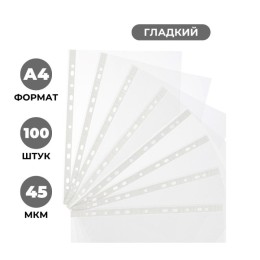 ГЛАДКИЙ

А4
ФОРМАТ

100
ШТУК

45
МКМ